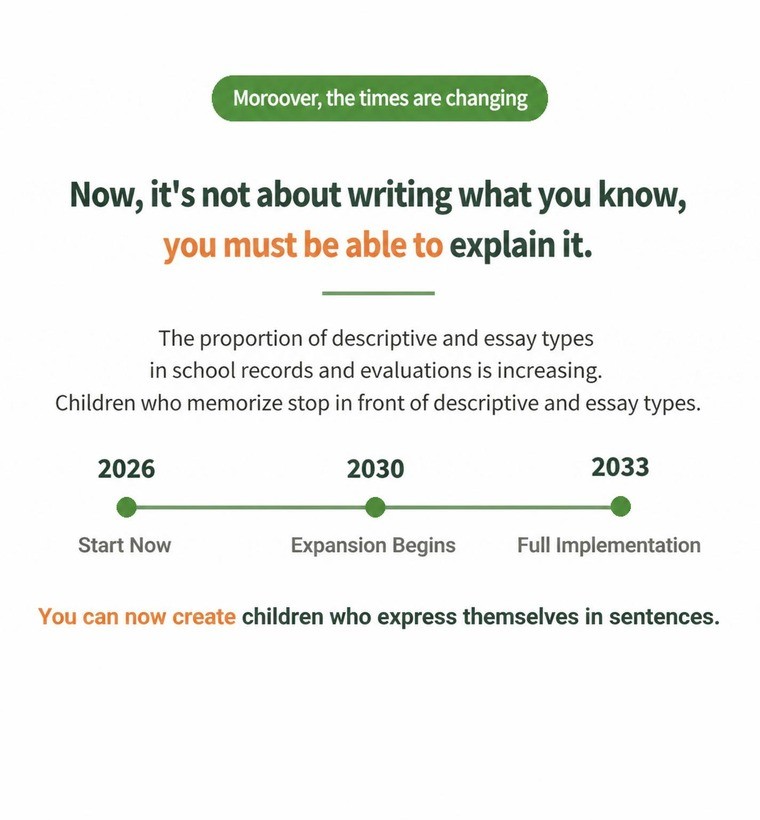 Moroover, the times are changing

Now, it's not about writing what you know,
you must be able to explain it.

The proportion of descriptive and essay types in school records and evaluations is increasing. Children who memorize stop in front of descriptive and essay types.

2026
Start Now

2030
Expansion Begins

2033
Full Implementation

You can now create children who express themselves in sentences.